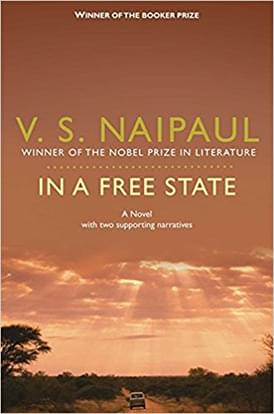 WINNER OF THE BOOKER PRIZE

V. S. NAIPAUL
WINNER OF THE NOBEL PRIZE IN LITERATURE

IN A FREE STATE

A Novel
with two supporting narratives